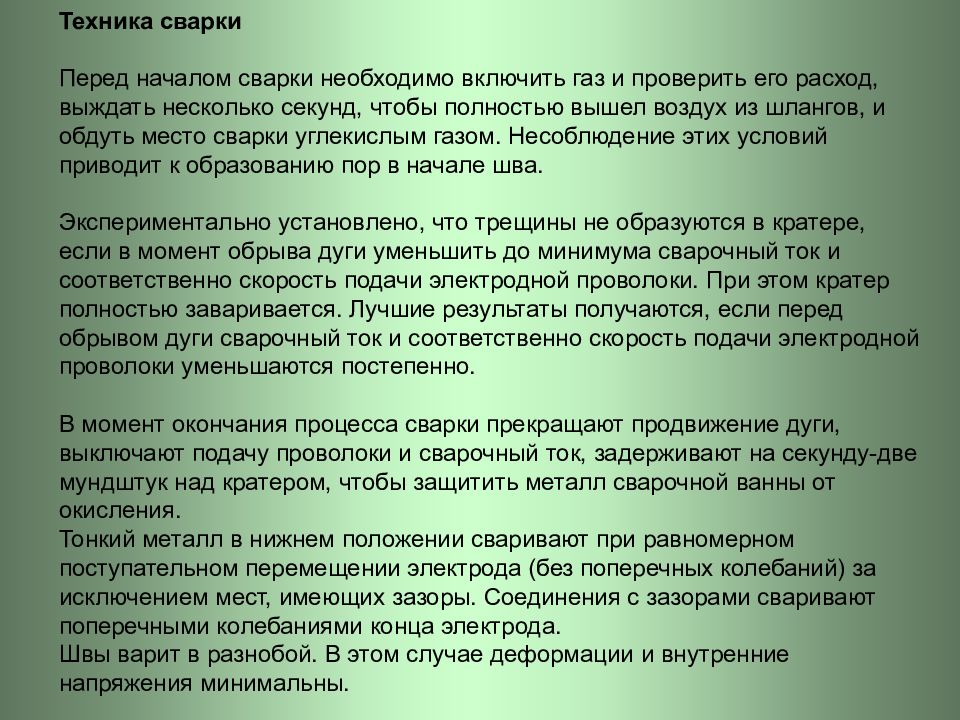 Техника сварки

Перед началом сварки необходимо включить газ и проверить его расход, выждать несколько секунд, чтобы полностью вышел воздух из шлангов, и обдуть место сварки углекислым газом. Несоблюдение этих условий приводит к образованию пор в начале шва.

Экспериментально установлено, что трещины не образуются в кратере, если в момент обрыва дуги уменьшить до минимума сварочный ток и соответственно скорость подачи электродной проволоки. При этом кратер полностью заваривается. Лучшие результаты получаются, если перед обрывом дуги сварочный ток и соответственно скорость подачи электродной проволоки уменьшаются постепенно.

В момент окончания процесса сварки прекращают продвижение дуги, выключают подачу проволоки и сварочный ток, задерживают на секунду-две мундштук над кратером, чтобы защитить металл сварочной ванны от окисления.
Тонкий металл в нижнем положении сваривают при равномерном поступательном перемещении электрода (без поперечных колебаний) за исключением мест, имеющих зазоры. Соединения с зазорами сваривают поперечными колебаниями конца электрода.
Швы варит в разнобой. В этом случае деформации и внутренние напряжения минимальны.